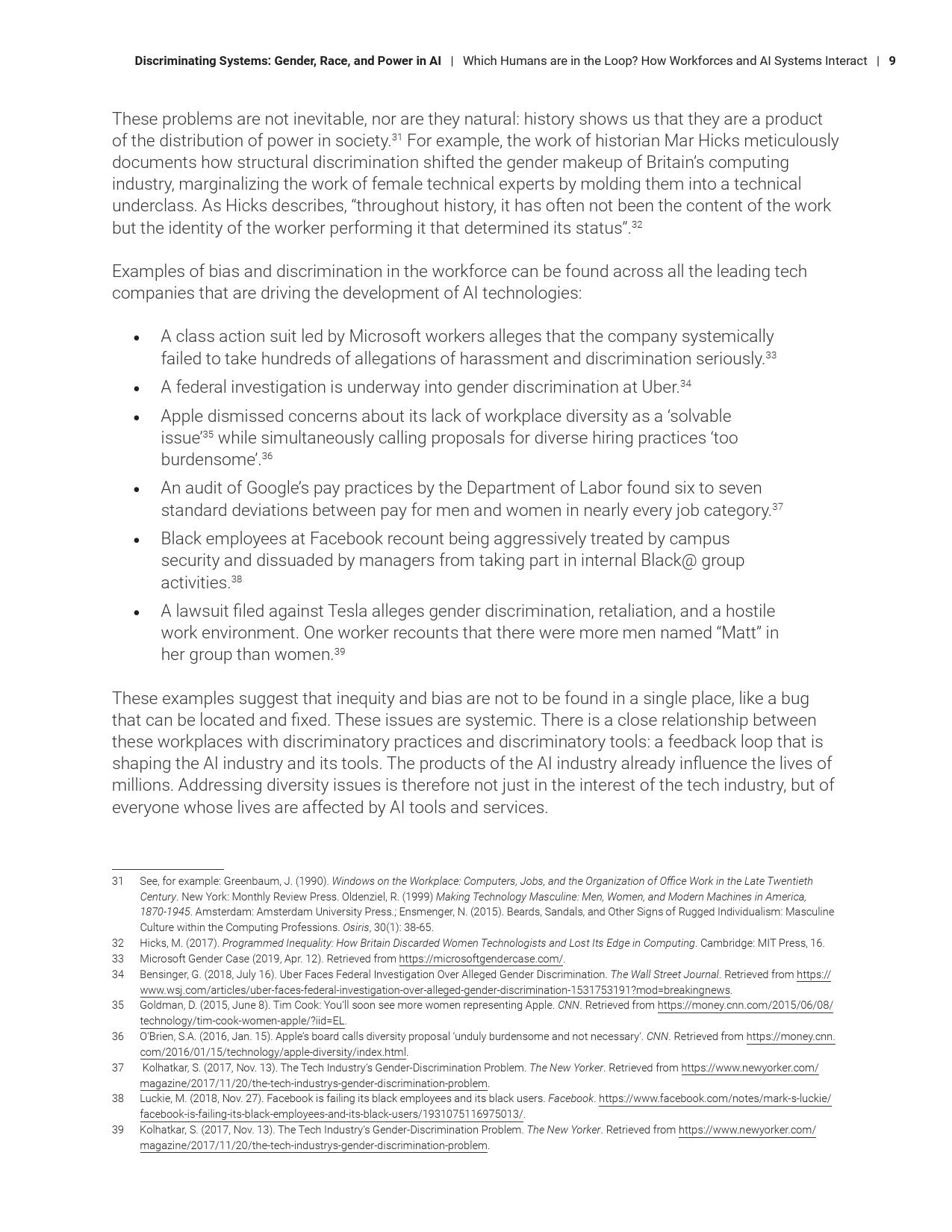 Discriminating Systems: Gender, Race, and Power in AI | Which Humans are in the Loop? How Workforces and AI Systems Interact | 9

These problems are not inevitable, nor are they natural: history shows us that they are a product of the distribution of power in society.$^{31}$ For example, the work of historian Mar Hicks meticulously documents how structural discrimination shifted the gender makeup of Britain's computing industry, marginalizing the work of female technical experts by molding them into a technical underclass. As Hicks describes, "throughout history, it has often not been the content of the work but the identity of the worker performing it that determined its status".$^{32}$

Examples of bias and discrimination in the workforce can be found across all the leading tech companies that are driving the development of AI technologies:

• A class action suit led by Microsoft workers alleges that the company systemically failed to take hundreds of allegations of harassment and discrimination seriously.$^{33}$
• A federal investigation is underway into gender discrimination at Uber.$^{34}$
• Apple dismissed concerns about its lack of workplace diversity as a 'solvable issue'$^{35}$ while simultaneously calling proposals for diverse hiring practices 'too burdensome'.$^{36}$
• An audit of Google's pay practices by the Department of Labor found six to seven standard deviations between pay for men and women in nearly every job category.$^{37}$
• Black employees at Facebook recount being aggressively treated by campus security and dissuaded by managers from taking part in internal Black@ group activities.$^{38}$
• A lawsuit filed against Tesla alleges gender discrimination, retaliation, and a hostile work environment. One worker recounts that there were more men named "Matt" in her group than women.$^{39}$

These examples suggest that inequity and bias are not to be found in a single place, like a bug that can be located and fixed. These issues are systemic. There is a close relationship between these workplaces with discriminatory practices and discriminatory tools: a feedback loop that is shaping the AI industry and its tools. The products of the AI industry already influence the lives of millions. Addressing diversity issues is therefore not just in the interest of the tech industry, but of everyone whose lives are affected by AI tools and services.

31 See, for example: Greenbaum, J. (1990). Windows on the Workplace: Computers, Jobs, and the Organization of Office Work in the Late Twentieth Century. New York: Monthly Review Press. Oldenziel, R. (1999) Making Technology Masculine: Men, Women, and Modern Machines in America, 1870-1945. Amsterdam: Amsterdam University Press.; Ensmenger, N. (2015). Beards, Sandals, and Other Signs of Rugged Individualism: Masculine Culture within the Computing Professions. Osiris, 30(1): 38-65.
32 Hicks, M. (2017). Programmed Inequality: How Britain Discarded Women Technologists and Lost Its Edge in Computing. Cambridge: MIT Press, 16.
33 Microsoft Gender Case (2019, Apr. 12). Retrieved from https://microsoftgendercase.com/.
34 Bensinger, G. (2018, July 16). Uber Faces Federal Investigation Over Alleged Gender Discrimination. The Wall Street Journal. Retrieved from https://www.wsj.com/articles/uber-faces-federal-investigation-over-alleged-gender-discrimination-1531753191?mod=breakingnews.
35 Goldman, D. (2015, June 8). Tim Cook: You'll soon see more women representing Apple. CNN. Retrieved from https://money.cnn.com/2015/06/08/technology/tim-cook-women-apple/?iid=EL.
36 O'Brien, S.A. (2016, Jan. 15). Apple's board calls diversity proposal 'unduly burdensome and not necessary'. CNN. Retrieved from https://money.cnn.com/2016/01/15/technology/apple-diversity/index.html.
37 Kolhatkar, S. (2017, Nov. 13). The Tech Industry's Gender-Discrimination Problem. The New Yorker. Retrieved from https://www.newyorker.com/magazine/2017/11/20/the-tech-industrys-gender-discrimination-problem.
38 Luckie, M. (2018, Nov. 27). Facebook is failing its black employees and its black users. Facebook. https://www.facebook.com/notes/mark-s-luckie/facebook-is-failing-its-black-employees-and-its-black-users/1931075116975013/.
39 Kolhatkar, S. (2017, Nov. 13). The Tech Industry's Gender-Discrimination Problem. The New Yorker. Retrieved from https://www.newyorker.com/magazine/2017/11/20/the-tech-industrys-gender-discrimination-problem.